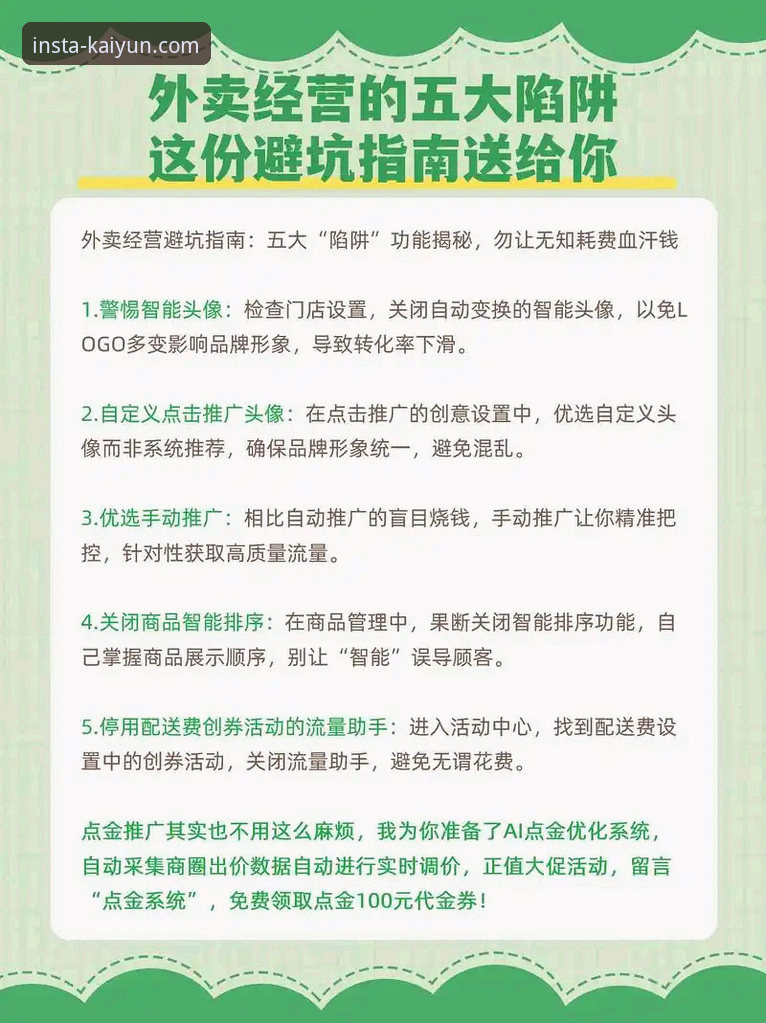 insta-kaiyun.com

外卖经营的五大陷阱
这份避坑指南送给你

外卖经营避坑指南：五大“陷阱”功能揭秘，勿让无知耗费血汗钱

1.警惕智能头像：检查门店设置，关闭自动变换的智能头像，以免LOGO多变影响品牌形象，导致转化率下滑。

2.自定义点击推广头像：在点击推广的创意设置中，优选自定义头像而非系统推荐，确保品牌形象统一，避免混乱。

3.优选手动推广：相比自动推广的盲目烧钱，手动推广让你精准把控，针对性获取高质量流量。

4.关闭商品智能排序：在商品管理中，果断关闭智能排序功能，自己掌握商品展示顺序，别让“智能”误导顾客。

5.停用配送费创券活动的流量助手：进入活动中心，找到配送费设置中的创券活动，关闭流量助手，避免无谓花费。

点金推广其实也不用这么麻烦，我为你准备了AI点金优化系统，自动采集商圈出价数据自动进行实时调价，正值大促活动，留言“点金系统”，免费领取点金100元代金券！